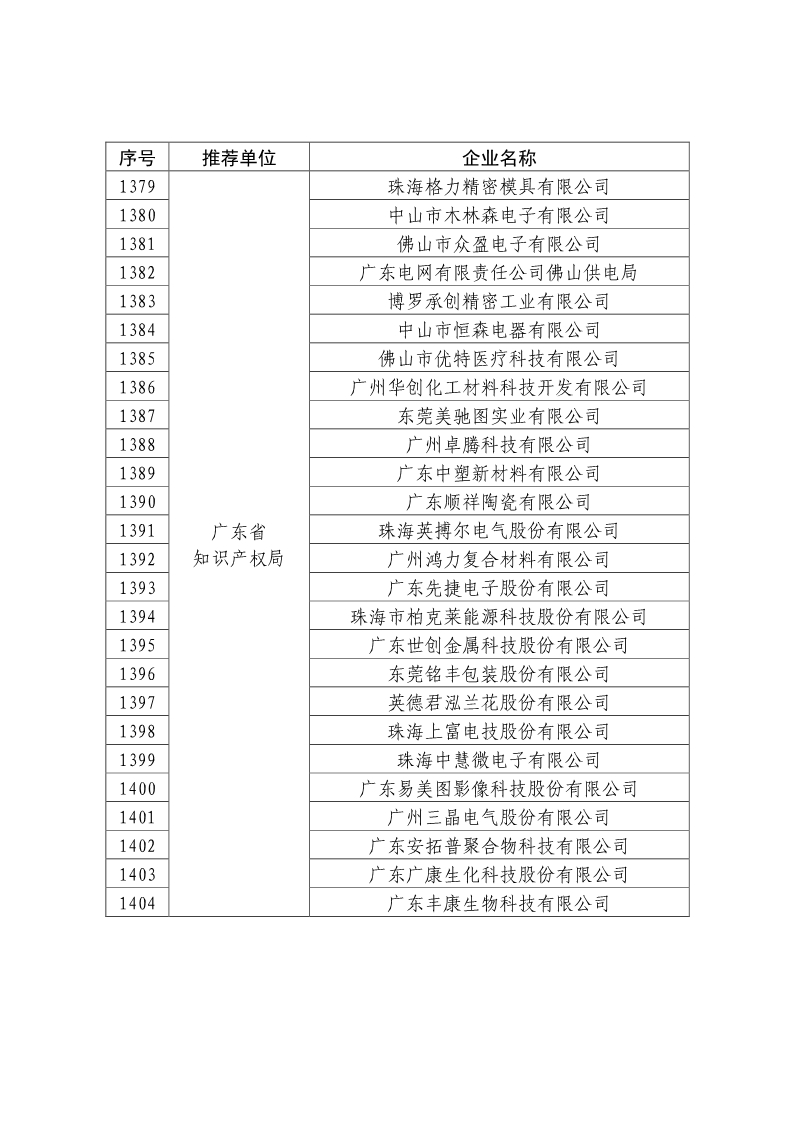 | 序号 | 推荐单位 | 企业名称 |
|---|---|---|
| 1379 | 广东省知识产权局 | 珠海格力精密模具有限公司 |
| 1380 | | 中山市木林森电子有限公司 |
| 1381 | | 佛山市众盈电子有限公司 |
| 1382 | | 广东电网有限责任公司佛山供电局 |
| 1383 | | 博罗承创精密工业有限公司 |
| 1384 | | 中山市恒森电器有限公司 |
| 1385 | | 佛山市优特医疗科技有限公司 |
| 1386 | | 广州华创化工材料科技开发有限公司 |
| 1387 | | 东莞美驰图实业有限公司 |
| 1388 | | 广州卓腾科技有限公司 |
| 1389 | | 广东中塑新材料有限公司 |
| 1390 | | 广东顺祥陶瓷有限公司 |
| 1391 | | 珠海英搏尔电气股份有限公司 |
| 1392 | | 广州鸿力复合材料有限公司 |
| 1393 | | 广东先捷电子股份有限公司 |
| 1394 | | 珠海市柏克莱能源科技股份有限公司 |
| 1395 | | 广东世创金属科技股份有限公司 |
| 1396 | | 东莞铭丰包装股份有限公司 |
| 1397 | | 英德君泓兰花股份有限公司 |
| 1398 | | 珠海上富电技股份有限公司 |
| 1399 | | 珠海中慧微电子有限公司 |
| 1400 | | 广东易美图影像科技股份有限公司 |
| 1401 | | 广州三晶电气股份有限公司 |
| 1402 | | 广东安拓普聚合物科技有限公司 |
| 1403 | | 广东广康生化科技股份有限公司 |
| 1404 | | 广东丰康生物科技有限公司 |